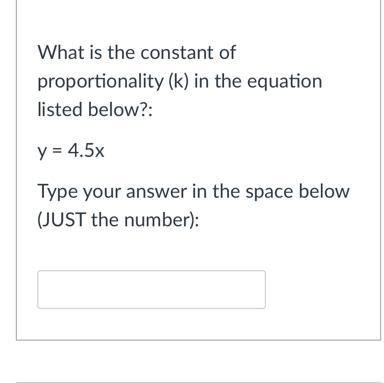 What is the constant of proportionality (k) in the equation listed below?:

$y = 4.5x$

Type your answer in the space below (JUST the number):